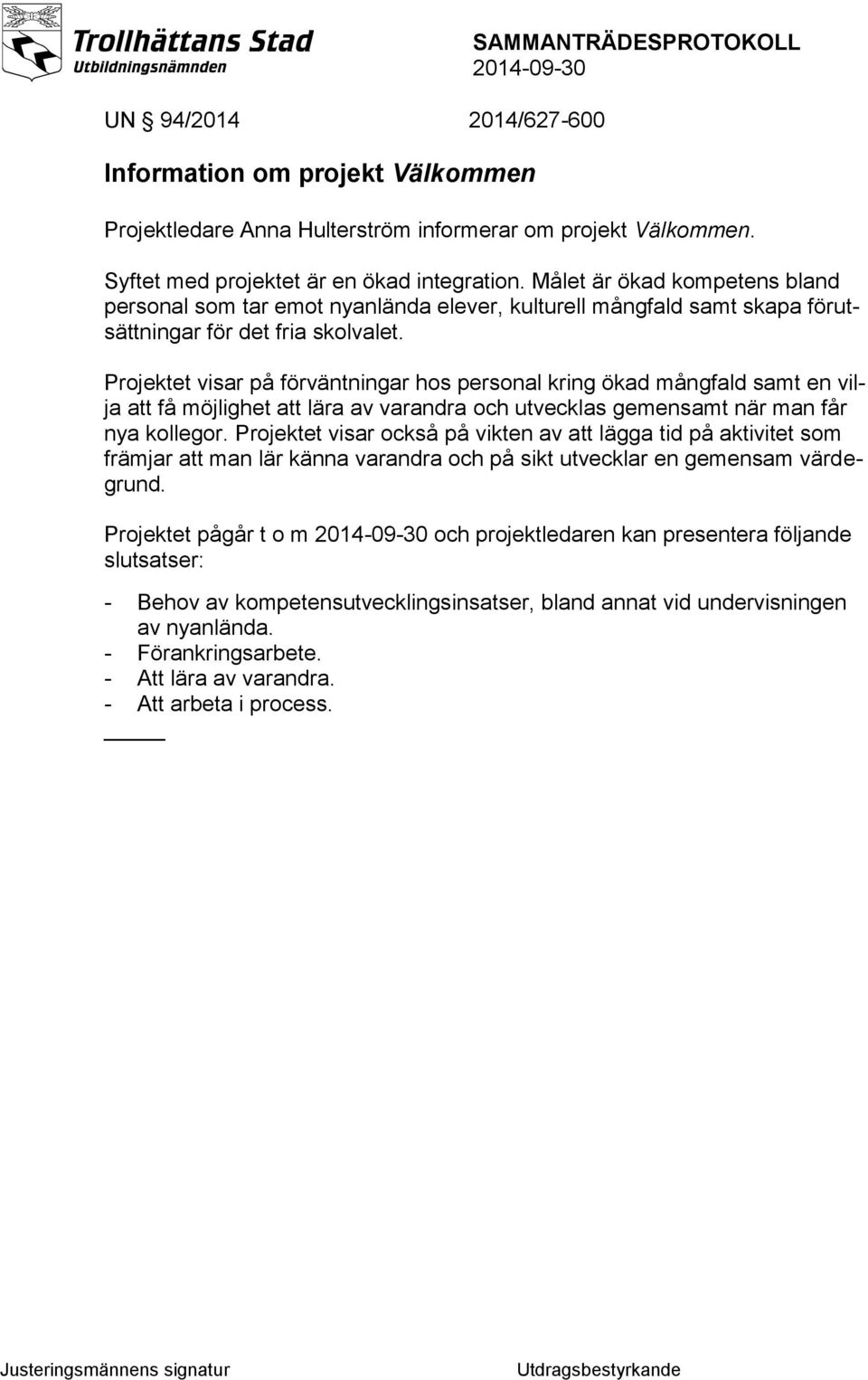 Trollhättans Stad
Utbildningsnämnden

SAMMANTRÄDESPROTOKOLL
2014-09-30

UN 94/2014 2014/627-600

Information om projekt Välkommen

Projektledare Anna Hulterström informerar om projekt Välkommen.

Syftet med projektet är en ökad integration. Målet är ökad kompetens bland personal som tar emot nyanlända elever, kulturell mångfald samt skapa förutsättningar för det fria skolvalet.

Projektet visar på förväntningar hos personal kring ökad mångfald samt en vilja att få möjlighet att lära av varandra och utvecklas gemensamt när man får nya kollegor. Projektet visar också på vikten av att lägga tid på aktivitet som främjar att man lär känna varandra och på sikt utvecklar en gemensam värdegrund.

Projektet pågår t o m 2014-09-30 och projektledaren kan presentera följande slutsatser:

- Behov av kompetensutvecklingsinsatser, bland annat vid undervisningen av nyanlända.
- Förankringsarbete.
- Att lära av varandra.
- Att arbeta i process.

Justeringsmännens signatur

Utdragsbestyrkande